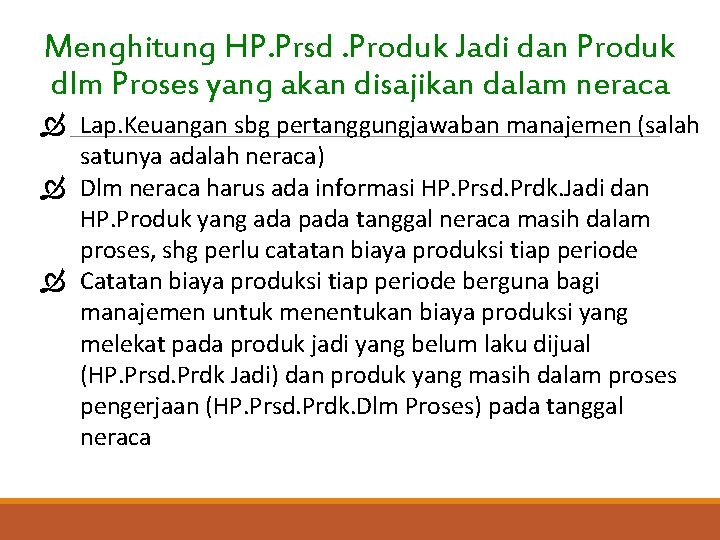 Menghitung HP.Prsd .Produk Jadi dan Produk dlm Proses yang akan disajikan dalam neraca

Lap.Keuangan sbg pertanggungjawaban manajemen (salah satunya adalah neraca)

Dlm neraca harus ada informasi HP.Prsd.Prdk.Jadi dan HP.Produk yang ada pada tanggal neraca masih dalam proses, shg perlu catatan biaya produksi tiap periode

Catatan biaya produksi tiap periode berguna bagi manajemen untuk menentukan biaya produksi yang melekat pada produk jadi yang belum laku dijual (HP.Prsd.Prdk Jadi) dan produk yang masih dalam proses pengerjaan (HP.Prsd.Prdk.Dlm Proses) pada tanggal neraca